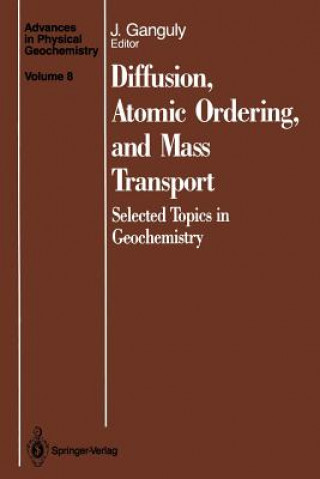 Advances in Physical Geochemistry

Volume 8

J. Ganguly
Editor

Diffusion, Atomic Ordering, and Mass Transport

Selected Topics in Geochemistry

Springer-Verlag